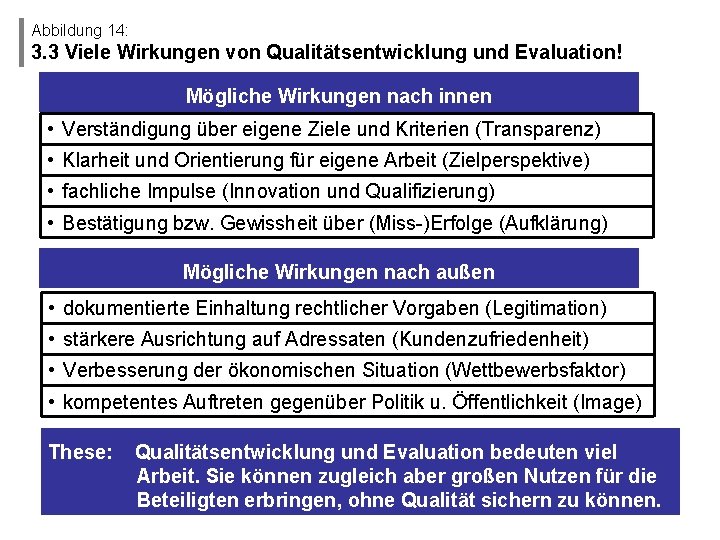 Abbildung 14:
3.3 Viele Wirkungen von Qualitätsentwicklung und Evaluation!

Mögliche Wirkungen nach innen

• Verständigung über eigene Ziele und Kriterien (Transparenz)
• Klarheit und Orientierung für eigene Arbeit (Zielperspektive)
• fachliche Impulse (Innovation und Qualifizierung)
• Bestätigung bzw. Gewissheit über (Miss-)Erfolge (Aufklärung)

Mögliche Wirkungen nach außen

• dokumentierte Einhaltung rechtlicher Vorgaben (Legitimation)
• stärkere Ausrichtung auf Adressaten (Kundenzufriedenheit)
• Verbesserung der ökonomischen Situation (Wettbewerbsfaktor)
• kompetentes Auftreten gegenüber Politik u. Öffentlichkeit (Image)

These: Qualitätsentwicklung und Evaluation bedeuten viel Arbeit. Sie können zugleich aber großen Nutzen für die Beteiligten erbringen, ohne Qualität sichern zu können.